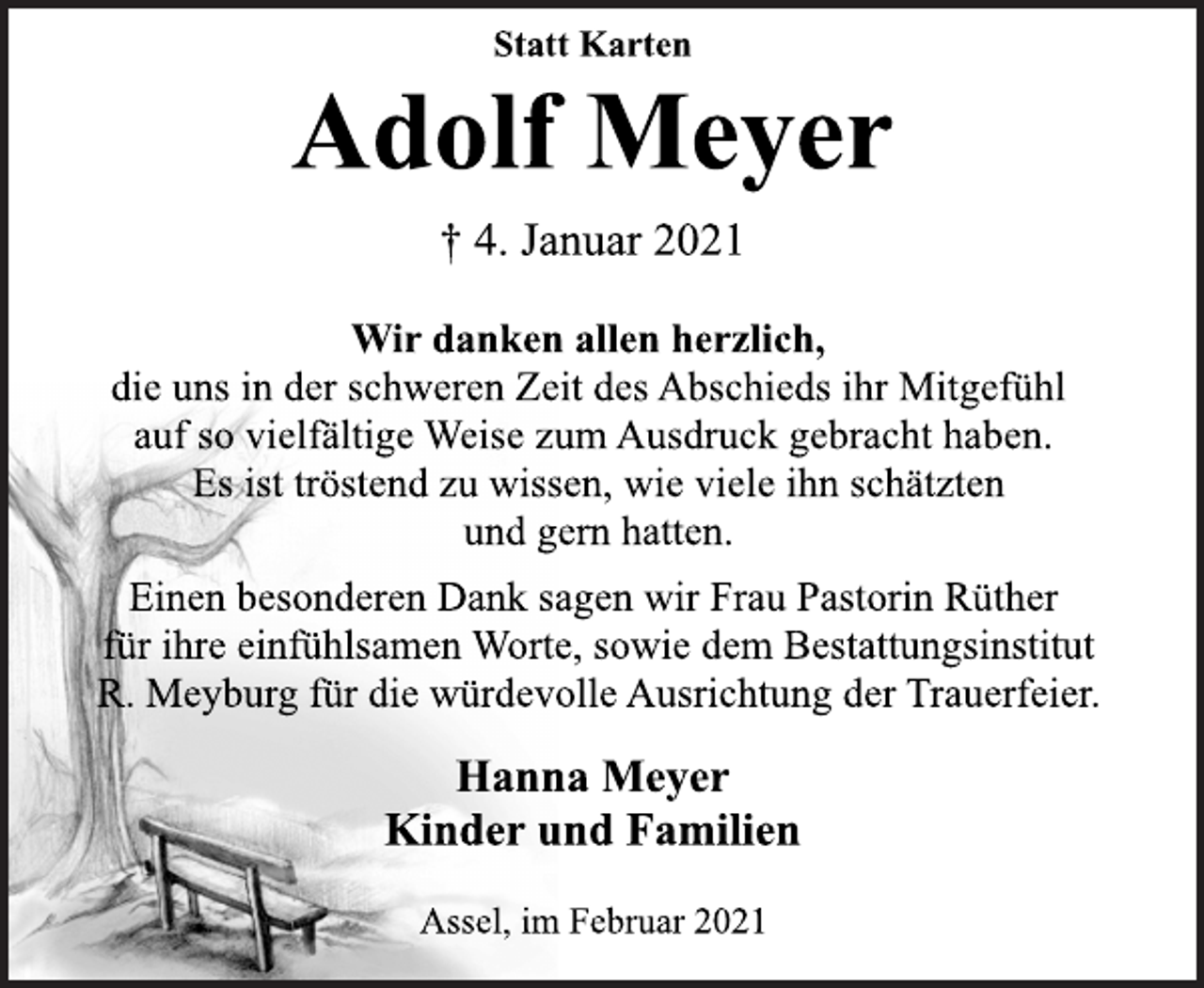 Statt Karten

Adolf Meyer

† 4. Januar 2021

Wir danken allen herzlich,
die uns in der schweren Zeit des Abschieds ihr Mitgefühl auf so vielfältige Weise zum Ausdruck gebracht haben. Es ist tröstend zu wissen, wie viele ihn schätzten und gern hatten.

Einen besonderen Dank sagen wir Frau Pastorin Rüther für ihre einfühlsamen Worte, sowie dem Bestattungsinstitut R. Meyburg für die würdevolle Ausrichtung der Trauerfeier.

Hanna Meyer
Kinder und Familien

Assel, im Februar 2021